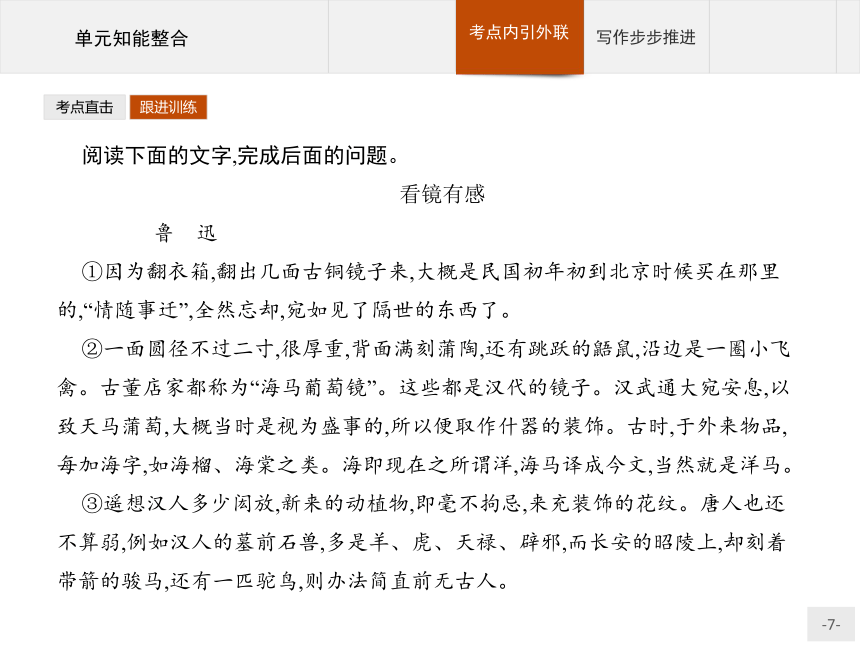 单元知能整合

考点内引外联

写作步步推进

考点直击

跟进训练

阅读下面的文字,完成后面的问题。

看镜有感

鲁　迅

①因为翻衣箱,翻出几面古铜镜子来,大概是民国初年初到北京时候买在那里的,“情随事迁”,全然忘却,宛如见了隔世的东西了。

②一面圆径不过二寸,很厚重,背面满刻蒲陶,还有跳跃的鼯鼠,沿边是一圈小飞禽。古董店家都称为“海马葡萄镜”。这些都是汉代的镜子。汉武通大宛安息,以致天马蒲萄,大概当时是视为盛事的,所以便取作什器的装饰。古时,于外来物品,每加海字,如海榴、海棠之类。海即现在之所谓洋,海马译成今文,当然就是洋马。

③遥想汉人多少闳放,新来的动植物,即毫不拘忌,来充装饰的花纹。唐人也还不算弱,例如汉人的墓前石兽,多是羊、虎、天禄、辟邪,而长安的昭陵上,却刻着带箭的骏马,还有一匹驼鸟,则办法简直前无古人。

-7-